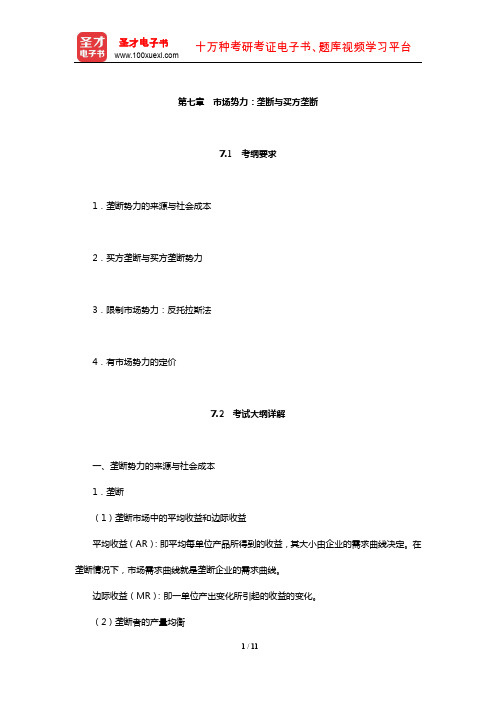 圣才电子书

圣才电子书
www.100xuexi.com

十万种考研考证电子书、题库视频学习平台

第七章　市场势力：垄断与买方垄断

7.1　考纲要求

1．垄断势力的来源与社会成本

2．买方垄断与买方垄断势力

3．限制市场势力：反托拉斯法

4．有市场势力的定价

7.2　考试大纲详解

一、垄断势力的来源与社会成本

1．垄断

（1）垄断市场中的平均收益和边际收益

平均收益（AR）：即平均每单位产品所得到的收益，其大小由企业的需求曲线决定。在垄断情况下，市场需求曲线就是垄断企业的需求曲线。

边际收益（MR）：即一单位产出变化所引起的收益的变化。

（2）垄断者的产量均衡

1 / 11